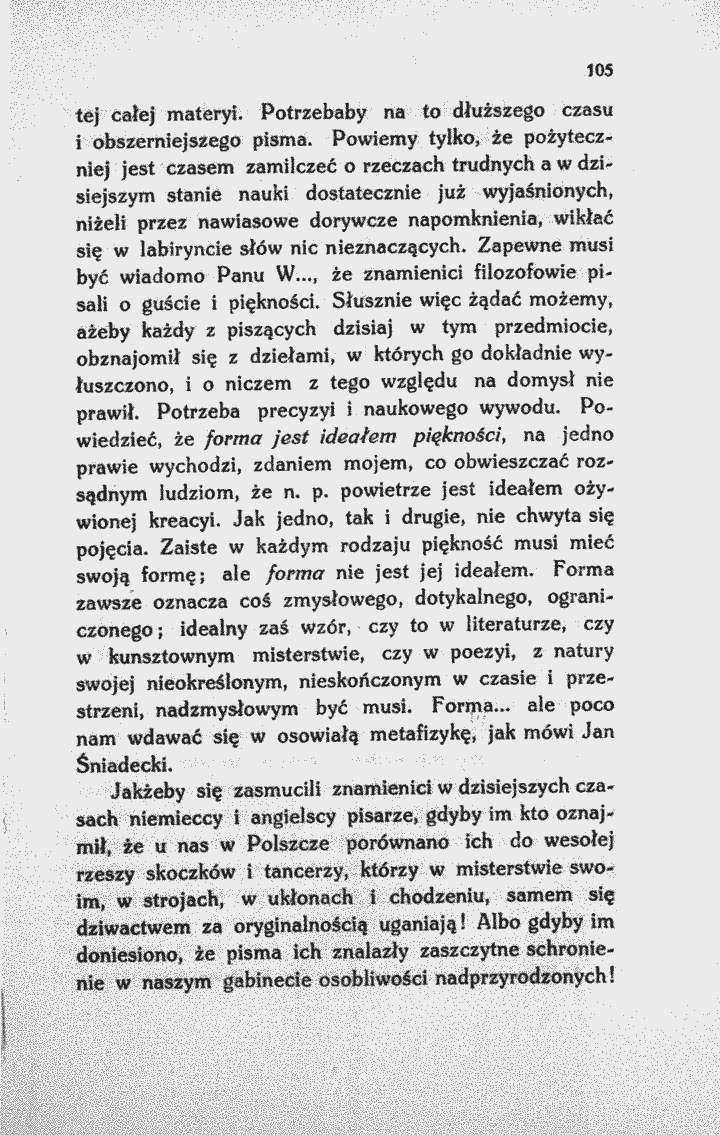 105

tej całej materyi. Potrzebaby na to dłuższego czasu i obszerniejszego pisma. Powiemy tylko, że pożyteczniej jest czasem zamilczeć o rzeczach trudnych a w dzisiejszym stanie nauki dostatecznie już wyjaśnionych, niżeli przez nawiasowe dorywcze napomknienia, wikłać się w labiryncie słów nic nieznaczących. Zapewne musi być wiadomo Panu W..., że znamienici filozofowie pisali o guście i piękności. Słusznie więc żądać możemy, ażeby każdy z piszących dzisiaj w tym przedmiocie, obznajomił się z dziełami, w których go dokładnie wyłuszczono, i o niczem z tego względu na domysł nie prawił. Potrzeba precyzyi i naukowego wywodu. Powiedzieć, że forma jest ideałem piękności, na jedno prawie wychodzi, zdaniem mojem, co obwieszczać rozsądnym ludziom, że n. p. powietrze jest ideałem ożywionej kreacyi. Jak jedno, tak i drugie, nie chwyta się pojęcia. Zaiste w każdym rodzaju piękność musi mieć swoją formę; ale forma nie jest jej ideałem. Forma zawsze oznacza coś zmysłowego, dotykalnego, ograniczonego; idealny zaś wzór, czy to w literaturze, czy w kunsztownym misterstwie, czy w poezyi, z natury swojej nieokreślonym, nieskończonym w czasie i przestrzeni, nadzmysłowym być musi. Forma... ale poco nam wdawać się w osowiałą metafizykę, jak mówi Jan Śniadecki.

Jakżeby się zasmucili znamienici w dzisiejszych czasach niemieccy i angielscy pisarze, gdyby im kto oznajmił, że u nas w Polszcze porównano ich do wesołej rzeszy skoczków i tancerzy, którzy w misterstwie swoim, w strojach, w ukłonach i chodzeniu, samem się dziwactwem za oryginalnością uganiają! Albo gdyby im doniesiono, że pisma ich znalazły zaszczytne schronienie w naszym gabinecie osobliwości nadprzyrodzonych!